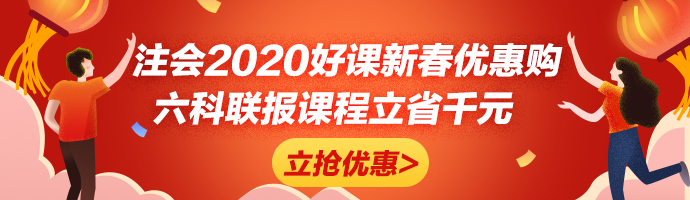 注会2020好课新春优惠购
六科联报课程立省千元

立抢优惠>